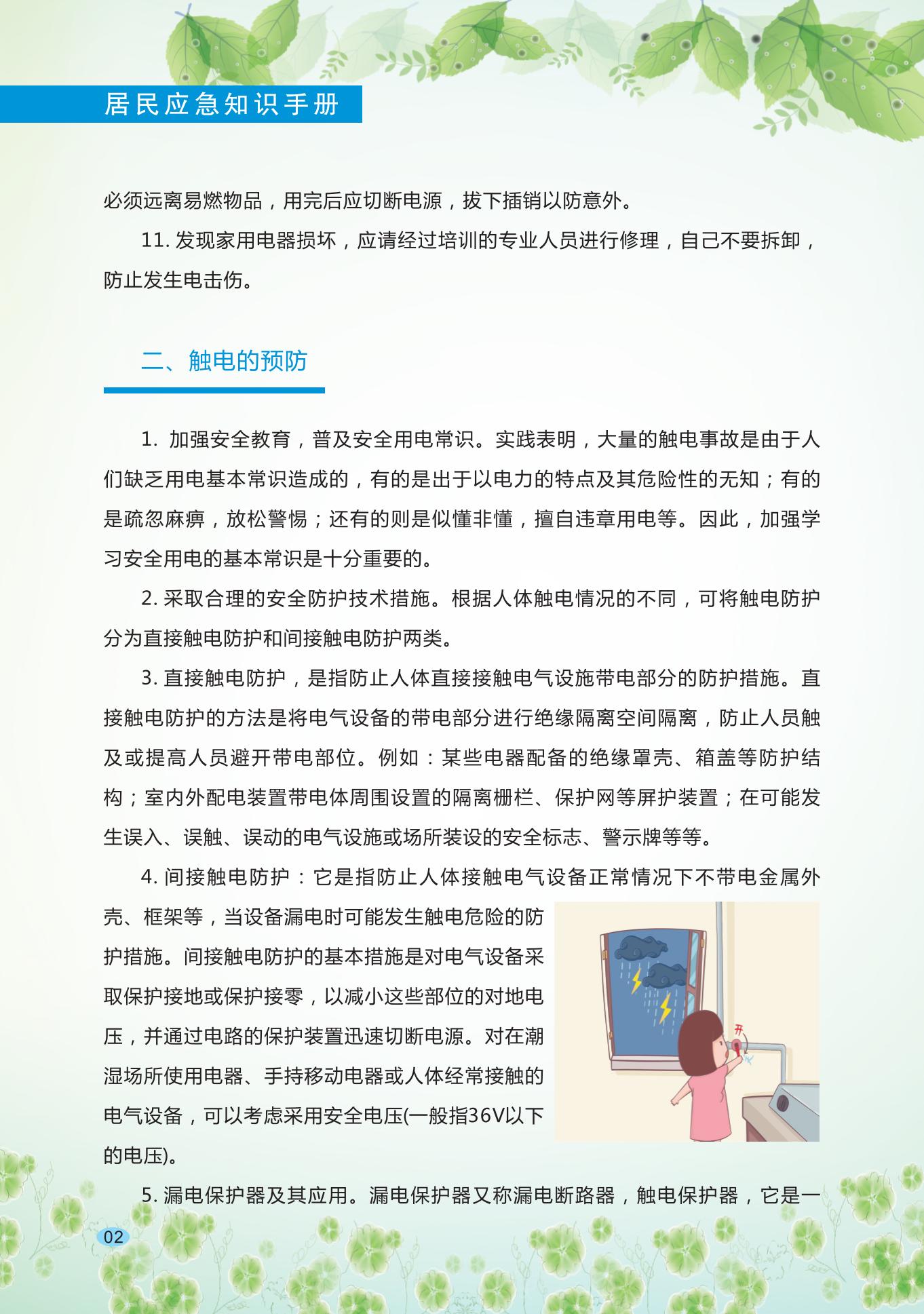 居民应急知识手册

必须远离易燃物品，用完后应切断电源，拔下插销以防意外。

11. 发现家用电器损坏，应请经过培训的专业人员进行修理，自己不要拆卸，防止发生电击伤。

二、触电的预防

1. 加强安全教育，普及安全用电常识。实践表明，大量的触电事故是由于人们缺乏用电基本常识造成的，有的是出于以电力的特点及其危险性的无知；有的是疏忽麻痹，放松警惕；还有的则是似懂非懂，擅自违章用电等。因此，加强学习安全用电的基本常识是十分重要的。

2. 采取合理的安全防护技术措施。根据人体触电情况的不同，可将触电防护分为直接触电防护和间接触电防护两类。

3. 直接触电防护，是指防止人体直接接触电气设施带电部分的防护措施。直接触电防护的方法是将电气设备的带电部分进行绝缘隔离空间隔离，防止人员触及或提高人员避开带电部位。例如：某些电器配备的绝缘罩壳、箱盖等防护结构；室内外配电装置带电体周围设置的隔离栅栏、保护网等屏护装置；在可能发生误入、误触、误动的电气设施或场所装设的安全标志、警示牌等等。

4. 间接触电防护：它是指防止人体接触电气设备正常情况下不带电金属外壳、框架等，当设备漏电时可能发生触电危险的防护措施。间接触电防护的基本措施是对电气设备采取保护接地或保护接零，以减小这些部位的对地电压，并通过电路的保护装置迅速切断电源。对在潮湿场所使用电器、手持移动电器或人体经常接触的电气设备，可以考虑采用安全电压(一般指36V以下的电压)。

开

5. 漏电保护器及其应用。漏电保护器又称漏电断路器，触电保护器，它是一

02